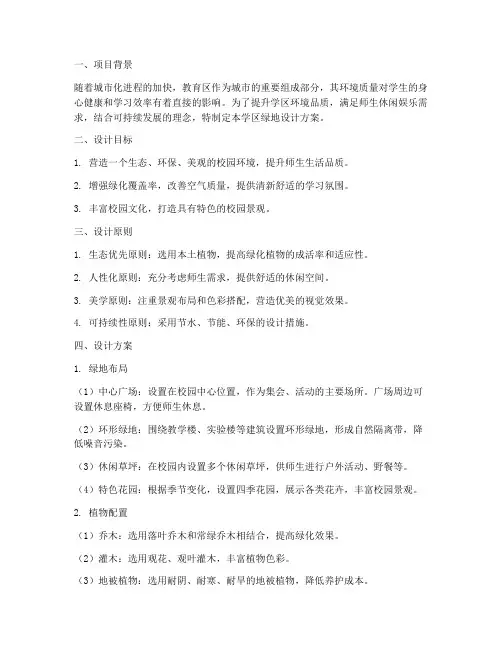 一、项目背景

随着城市化进程的加快，教育区作为城市的重要组成部分，其环境质量对学生的身心健康和学习效率有着直接的影响。为了提升学区环境品质，满足师生休闲娱乐需求，结合可持续发展的理念，特制定本学区绿地设计方案。

二、设计目标

1. 营造一个生态、环保、美观的校园环境，提升师生生活品质。

2. 增强绿化覆盖率，改善空气质量，提供清新舒适的学习氛围。

3. 丰富校园文化，打造具有特色的校园景观。

三、设计原则

1. 生态优先原则：选用本土植物，提高绿化植物的成活率和适应性。

2. 人性化原则：充分考虑师生需求，提供舒适的休闲空间。

3. 美学原则：注重景观布局和色彩搭配，营造优美的视觉效果。

4. 可持续性原则：采用节水、节能、环保的设计措施。

四、设计方案

1. 绿地布局

（1）中心广场：设置在校园中心位置，作为集会、活动的主要场所。广场周边可设置休息座椅，方便师生休息。

（2）环形绿地：围绕教学楼、实验楼等建筑设置环形绿地，形成自然隔离带，降低噪音污染。

（3）休闲草坪：在校园内设置多个休闲草坪，供师生进行户外活动、野餐等。

（4）特色花园：根据季节变化，设置四季花园，展示各类花卉，丰富校园景观。

2. 植物配置

（1）乔木：选用落叶乔木和常绿乔木相结合，提高绿化效果。

（2）灌木：选用观花、观叶灌木，丰富植物色彩。

（3）地被植物：选用耐阴、耐寒、耐旱的地被植物，降低养护成本。